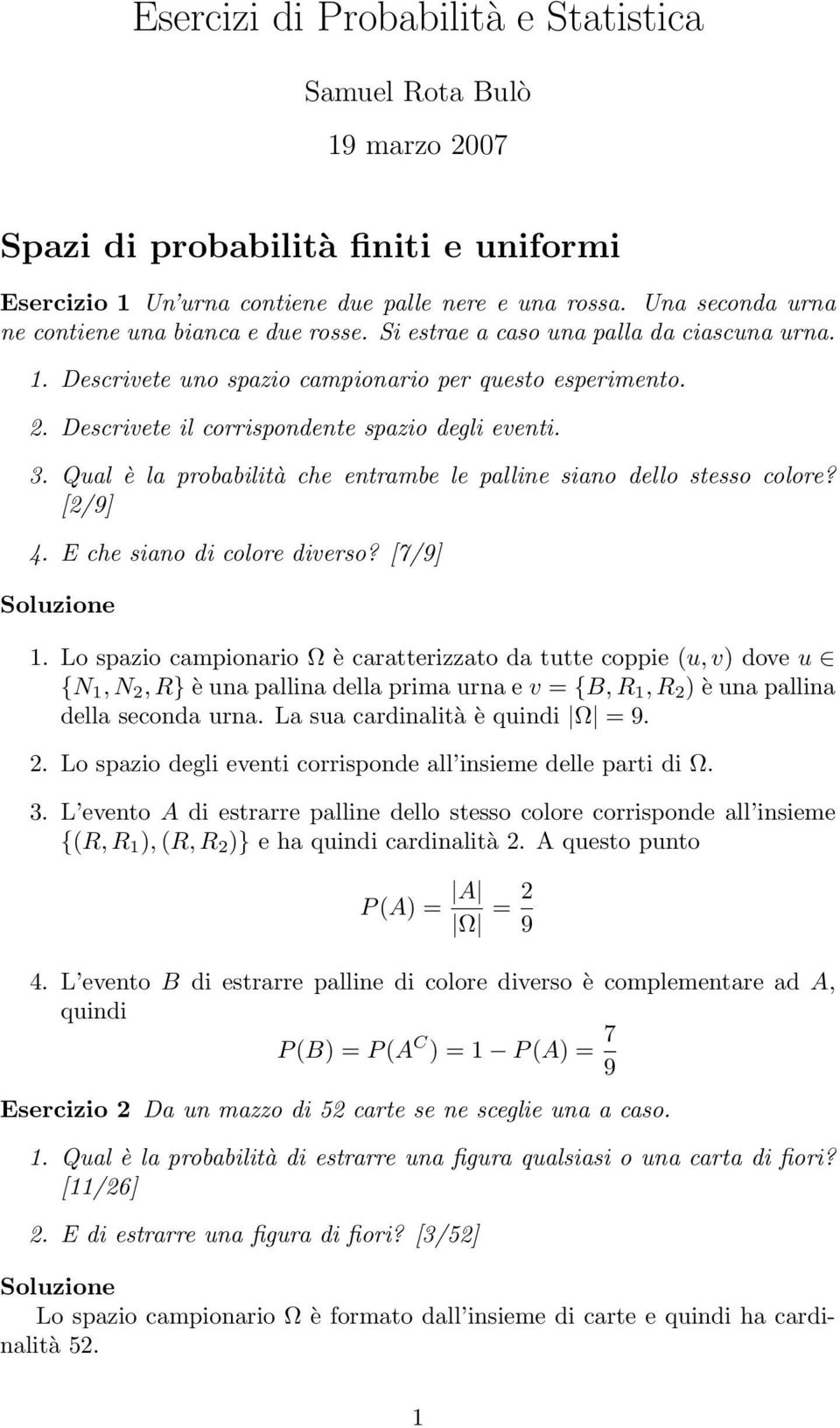 Esercizi di Probabilità e Statistica

Samuel Rota Bulò

19 marzo 2007

Spazi di probabilità finiti e uniformi

Esercizio 1 Un'urna contiene due palle nere e una rossa. Una seconda urna ne contiene una bianca e due rosse. Si estrae a caso una palla da ciascuna urna.

1. Descrivete uno spazio campionario per questo esperimento.
2. Descrivete il corrispondente spazio degli eventi.
3. Qual è la probabilità che entrambe le palline siano dello stesso colore? [2/9]
4. E che siano di colore diverso? [7/9]

Soluzione

1. Lo spazio campionario $\Omega$ è caratterizzato da tutte coppie $(u, v)$ dove $u \in \{N_1, N_2, R\}$ è una pallina della prima urna e $v = \{B, R_1, R_2)$ è una pallina della seconda urna. La sua cardinalità è quindi $|\Omega| = 9$.

2. Lo spazio degli eventi corrisponde all'insieme delle parti di $\Omega$.

3. L'evento $A$ di estrarre palline dello stesso colore corrisponde all'insieme $\{(R, R_1), (R, R_2)\}$ e ha quindi cardinalità 2. A questo punto

$P(A) = \frac{|A|}{|\Omega|} = \frac{2}{9}$

4. L'evento $B$ di estrarre palline di colore diverso è complementare ad $A$, quindi

$P(B) = P(A^C) = 1 - P(A) = \frac{7}{9}$

Esercizio 2 Da un mazzo di 52 carte se ne sceglie una a caso.

1. Qual è la probabilità di estrarre una figura qualsiasi o una carta di fiori? [11/26]

2. E di estrarre una figura di fiori? [3/52]

Soluzione

Lo spazio campionario $\Omega$ è formato dall'insieme di carte e quindi ha cardinalità 52.

1